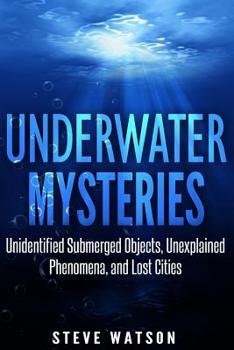 UNDERWATER MYSTERIES

Unidentified Submerged Objects, Unexplained Phenomena, and Lost Cities

STEVE WATSON